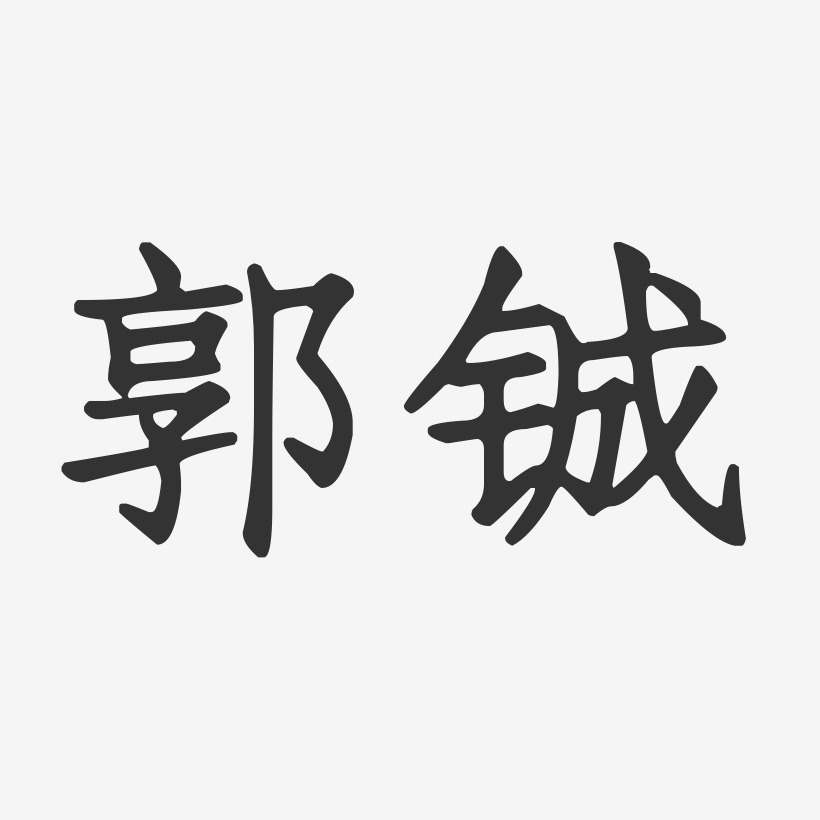 郭铖